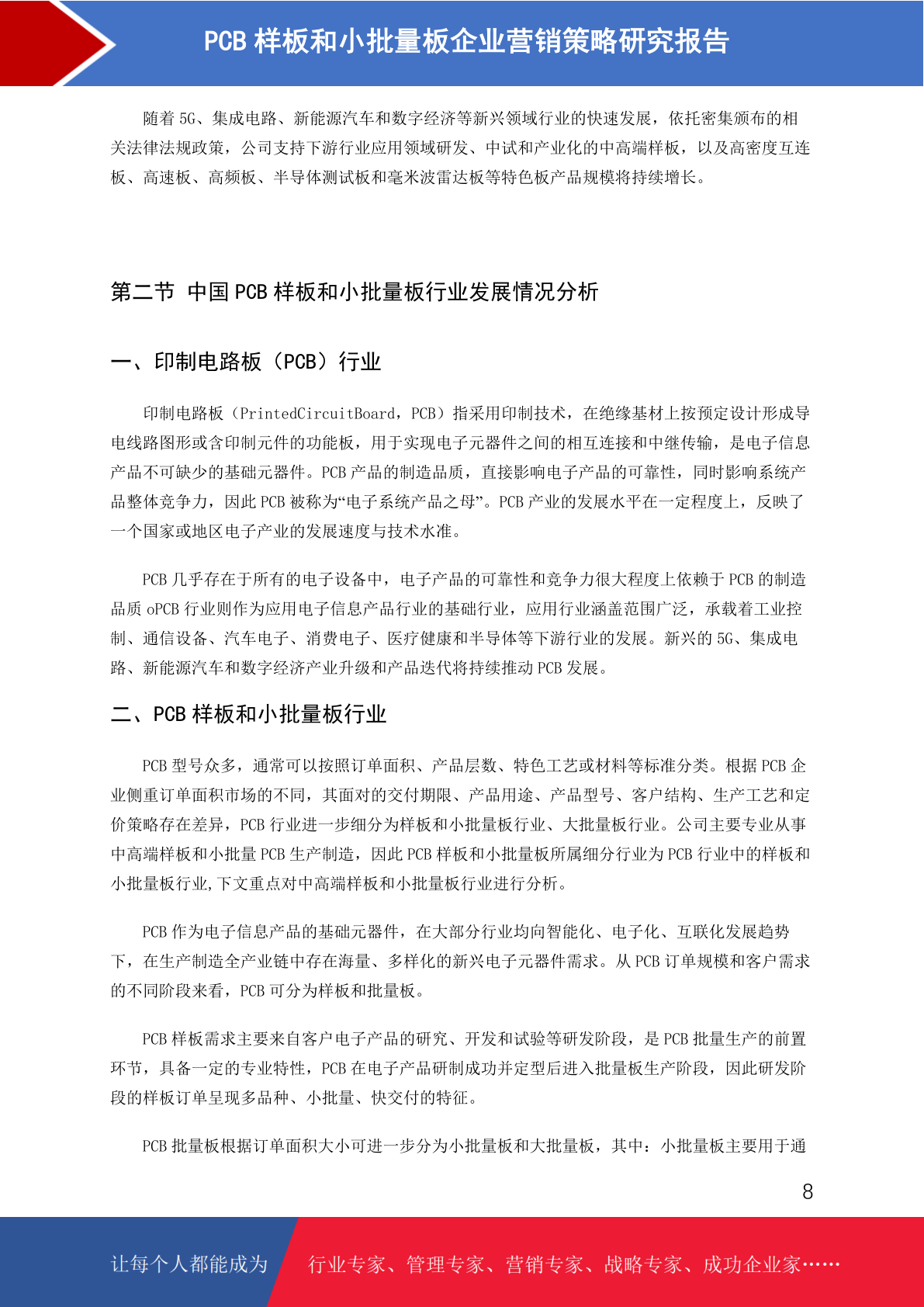 PCB 样板和小批量板企业营销策略研究报告

随着 5G、集成电路、新能源汽车和数字经济等新兴领域行业的快速发展，依托密集颁布的相关法律法规政策，公司支持下游行业应用领域研发、中试和产业化的中高端样板，以及高密度互连板、高速板、高频板、半导体测试板和毫米波雷达板等特色板产品规模将持续增长。

第二节 中国 PCB 样板和小批量板行业发展情况分析

一、印制电路板（PCB）行业

印制电路板（PrintedCircuitBoard，PCB）指采用印制技术，在绝缘基材上按预定设计形成导电线路图形或含印制元件的功能板，用于实现电子元器件之间的相互连接和中继传输，是电子信息产品不可缺少的基础元器件。PCB 产品的制造品质，直接影响电子产品的可靠性，同时影响系统产品整体竞争力，因此 PCB 被称为“电子系统产品之母”。PCB 产业的发展水平在一定程度上，反映了一个国家或地区电子产业的发展速度与技术水准。

PCB 几乎存在于所有的电子设备中，电子产品的可靠性和竞争力很大程度上依赖于 PCB 的制造品质 oPCB 行业则作为应用电子信息产品行业的基础行业，应用行业涵盖范围广泛，承载着工业控制、通信设备、汽车电子、消费电子、医疗健康和半导体等下游行业的发展。新兴的 5G、集成电路、新能源汽车和数字经济产业升级和产品迭代将持续推动 PCB 发展。

二、PCB 样板和小批量板行业

PCB 型号众多，通常可以按照订单面积、产品层数、特色工艺或材料等标准分类。根据 PCB 企业侧重订单面积市场的不同，其面对的交付期限、产品用途、产品型号、客户结构、生产工艺和定价策略存在差异，PCB 行业进一步细分为样板和小批量板行业、大批量板行业。公司主要专业从事中高端样板和小批量 PCB 生产制造，因此 PCB 样板和小批量板所属细分行业为 PCB 行业中的样板和小批量板行业,下文重点对中高端样板和小批量板行业进行分析。

PCB 作为电子信息产品的基础元器件，在大部分行业均向智能化、电子化、互联化发展趋势下，在生产制造全产业链中存在海量、多样化的新兴电子元器件需求。从 PCB 订单规模和客户需求的不同阶段来看，PCB 可分为样板和批量板。

PCB 样板需求主要来自客户电子产品的研究、开发和试验等研发阶段，是 PCB 批量生产的前置环节，具备一定的专业特性，PCB 在电子产品研制成功并定型后进入批量板生产阶段，因此研发阶段的样板订单呈现多品种、小批量、快交付的特征。

PCB 批量板根据订单面积大小可进一步分为小批量板和大批量板，其中：小批量板主要用于通

8

让每个人都能成为 行业专家、管理专家、营销专家、战略专家、成功企业家……